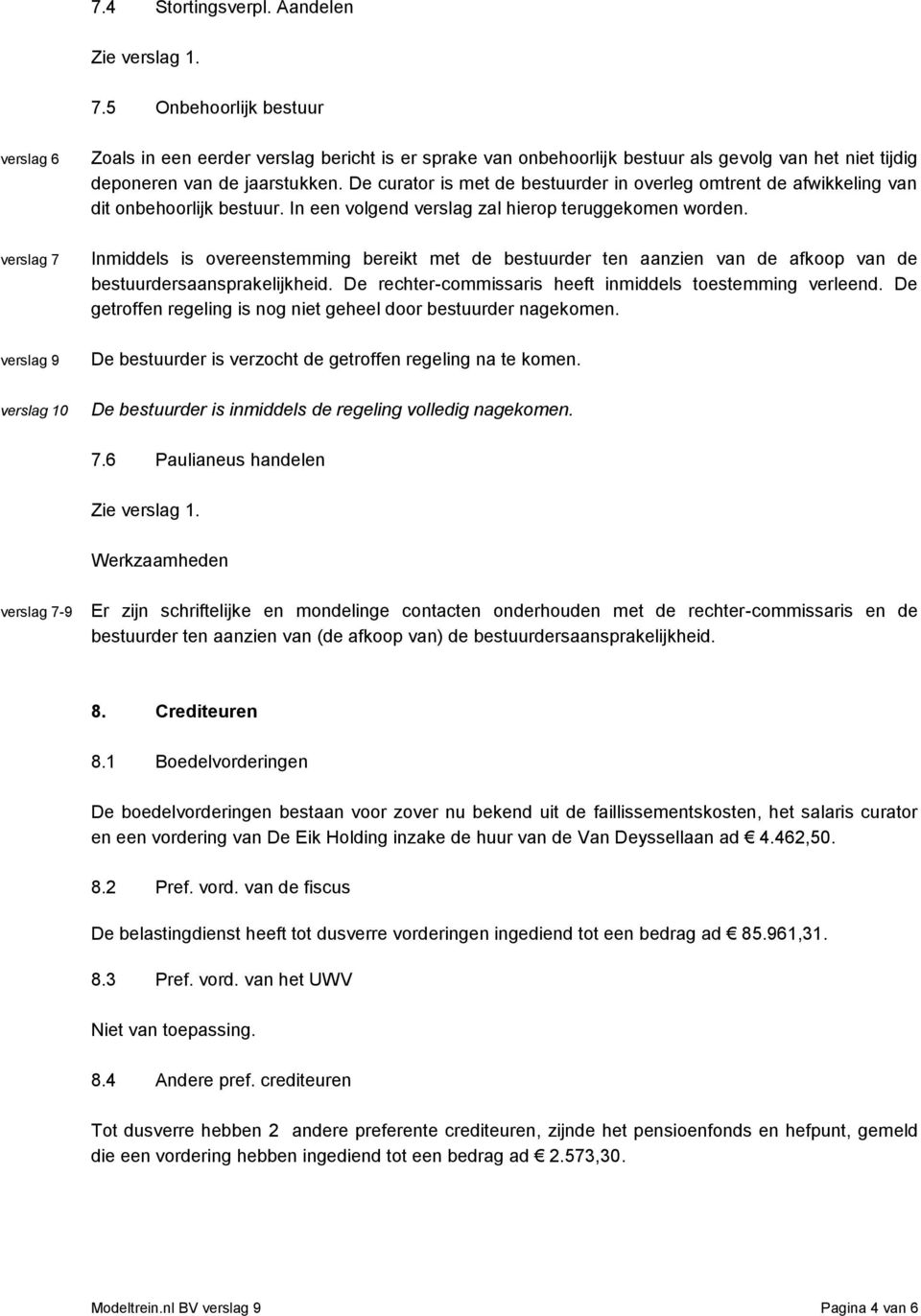 7.4 Stortingsverpl. Aandelen

Zie verslag 1.

7.5 Onbehoorlijk bestuur

verslag 6

Zoals in een eerder verslag bericht is er sprake van onbehoorlijk bestuur als gevolg van het niet tijdig deponeren van de jaarstukken. De curator is met de bestuurder in overleg omtrent de afwikkeling van dit onbehoorlijk bestuur. In een volgend verslag zal hierop teruggekomen worden.

verslag 7

Inmiddels is overeenstemming bereikt met de bestuurder ten aanzien van de afkoop van de bestuurdersaansprakelijkheid. De rechter-commissaris heeft inmiddels toestemming verleend. De getroffen regeling is nog niet geheel door bestuurder nagekomen.

verslag 9

De bestuurder is verzocht de getroffen regeling na te komen.

verslag 10

De bestuurder is inmiddels de regeling volledig nagekomen.

7.6 Paulianeus handelen

Zie verslag 1.

Werkzaamheden

verslag 7-9

Er zijn schriftelijke en mondelinge contacten onderhouden met de rechter-commissaris en de bestuurder ten aanzien van (de afkoop van) de bestuurdersaansprakelijkheid.

8. Crediteuren

8.1 Boedelvorderingen

De boedelvorderingen bestaan voor zover nu bekend uit de faillissementskosten, het salaris curator en een vordering van De Eik Holding inzake de huur van de Van Deyssellaan ad € 4.462,50.

8.2 Pref. vord. van de fiscus

De belastingdienst heeft tot dusverre vorderingen ingediend tot een bedrag ad € 85.961,31.

8.3 Pref. vord. van het UWV

Niet van toepassing.

8.4 Andere pref. crediteuren

Tot dusverre hebben 2 andere preferente crediteuren, zijnde het pensioenfonds en hefpunt, gemeld die een vordering hebben ingediend tot een bedrag ad € 2.573,30.

Modeltrein.nl BV verslag 9

Pagina 4 van 6